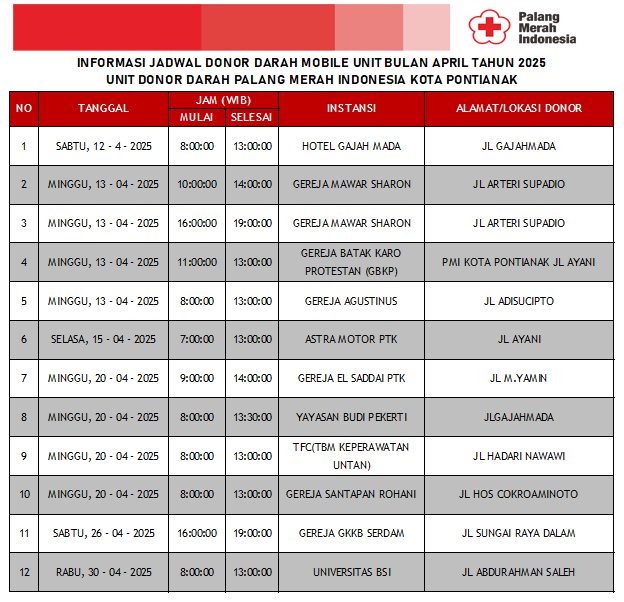 Palang Merah Indonesia

INFORMASI JADWAL DONOR DARAH MOBILE UNIT BULAN APRIL TAHUN 2025
UNIT DONOR DARAH PALANG MERAH INDONESIA KOTA PONTIANAK

| NO | TANGGAL | JAM (WIB) MULAI | JAM (WIB) SELESAI | INSTANSI | ALAMAT/LOKASI DONOR |
|---|---|---|---|---|---|
| 1 | SABTU, 12 - 4 - 2025 | 8:00:00 | 13:00:00 | HOTEL GAJAH MADA | JL GAJAHMADA |
| 2 | MINGGU, 13 - 04 - 2025 | 10:00:00 | 14:00:00 | GEREJA MAWAR SHARON | JL ARTERI SUPADIO |
| 3 | MINGGU, 13 - 04 - 2025 | 16:00:00 | 19:00:00 | GEREJA MAWAR SHARON | JL ARTERI SUPADIO |
| 4 | MINGGU, 13 - 04 - 2025 | 11:00:00 | 13:00:00 | GEREJA BATAK KARO PROTESTAN (GBKP) | PMI KOTA PONTIANAK JL AYANI |
| 5 | MINGGU, 13 - 04 - 2025 | 8:00:00 | 13:00:00 | GEREJA AGUSTINUS | JL ADISUCIPTO |
| 6 | SELASA, 15 - 04 - 2025 | 7:00:00 | 13:00:00 | ASTRA MOTOR PTK | JL AYANI |
| 7 | MINGGU, 20 - 04 - 2025 | 9:00:00 | 14:00:00 | GEREJA EL SADDAI PTK | JL M.YAMIN |
| 8 | MINGGU, 20 - 04 - 2025 | 8:00:00 | 13:30:00 | YAYASAN BUDI PEKERTI | JLGAJAHMADA |
| 9 | MINGGU, 20 - 04 - 2025 | 8:00:00 | 13:00:00 | TFC(TBM KEPERAWATAN UNTAN) | JL HADARI NAWAWI |
| 10 | MINGGU, 20 - 04 - 2025 | 8:00:00 | 13:00:00 | GEREJA SANTAPAN ROHANI | JL HOS COKROAMINOTO |
| 11 | SABTU, 26 - 04 - 2025 | 16:00:00 | 19:00:00 | GEREJA GKKB SERDAM | JL SUNGAI RAYA DALAM |
| 12 | RABU, 30 - 04 - 2025 | 8:00:00 | 13:00:00 | UNIVERSITAS BSI | JL ABDURAHMAN SALEH |